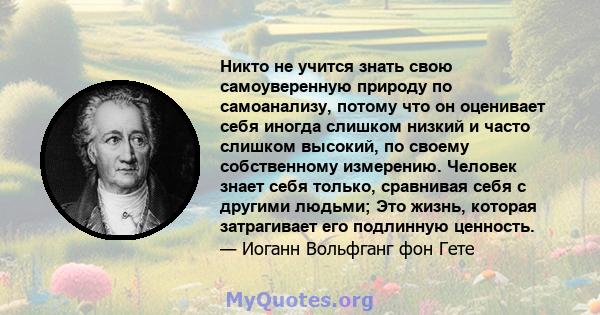 Никто не учится знать свою самоуверенную природу по самоанализу, потому что он оценивает себя иногда слишком низкий и часто слишком высокий, по своему собственному измерению. Человек знает себя только, сравнивая себя с другими людьми; Это жизнь, которая затрагивает его подлинную ценность.
— Иоганн Вольфганг фон Гете

MyQuotes.org